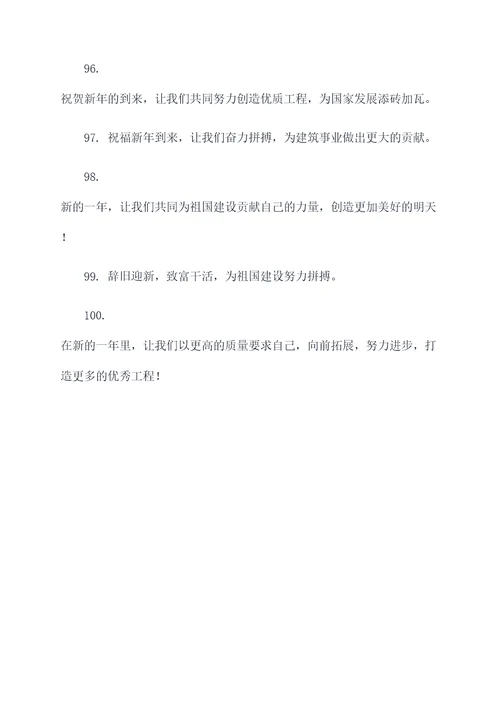 96.

祝贺新年的到来，让我们共同努力创造优质工程，为国家发展添砖加瓦。

97. 祝福新年到来，让我们奋力拼搏，为建筑事业做出更大的贡献。

98.

新的一年，让我们共同为祖国建设贡献自己的力量，创造更加美好的明天！

99. 辞旧迎新，致富干活，为祖国建设努力拼搏。

100.

在新的一年里，让我们以更高的质量要求自己，向前拓展，努力进步，打造更多的优秀工程！